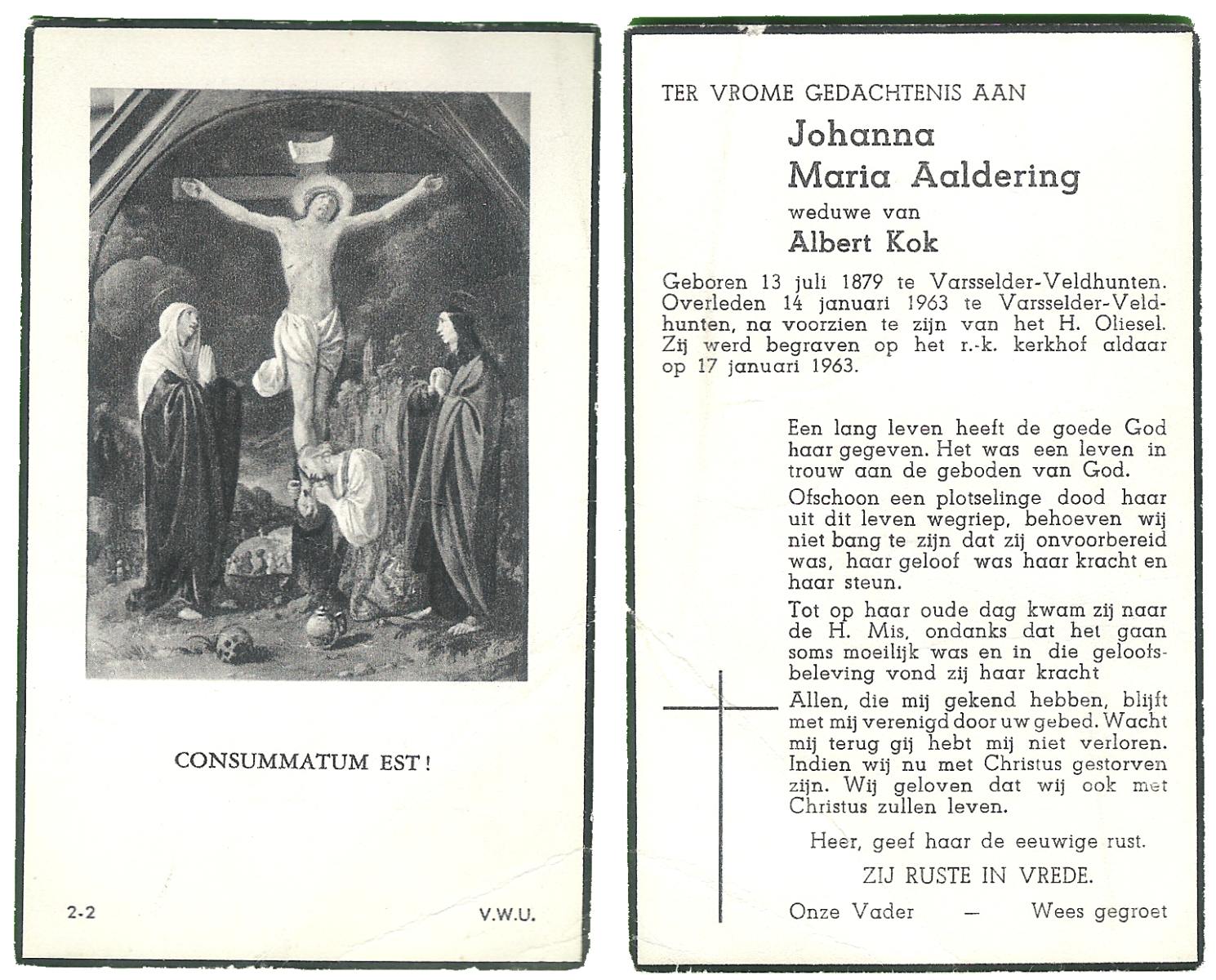 CONSUMMATUM EST!

2-2

V.W.U.

TER VROME GEDACHTENIS AAN

Johanna
Maria Aaldering

weduwe van

Albert Kok

Geboren 13 juli 1879 te Varsselder-Veldhunten. Overleden 14 januari 1963 te Varsselder-Veldhunten, na voorzien te zijn van het H. Oliesel. Zij werd begraven op het r.-k. kerkhof aldaar op 17 januari 1963.

Een lang leven heeft de goede God haar gegeven. Het was een leven in trouw aan de geboden van God.

Ofschoon een plotselinge dood haar uit dit leven wegriep, behoeven wij niet bang te zijn dat zij onvoorbereid was, haar geloof was haar kracht en haar steun.

Tot op haar oude dag kwam zij naar de H. Mis, ondanks dat het gaan soms moeilijk was en in die geloofsbeleving vond zij haar kracht

Allen, die mij gekend hebben, blijft met mij verenigd door uw gebed. Wacht mij terug gij hebt mij niet verloren. Indien wij nu met Christus gestorven zijn. Wij geloven dat wij ook met Christus zullen leven.

Heer, geef haar de eeuwige rust.

ZIJ RUSTE IN VREDE.

Onze Vader — Wees gegroet